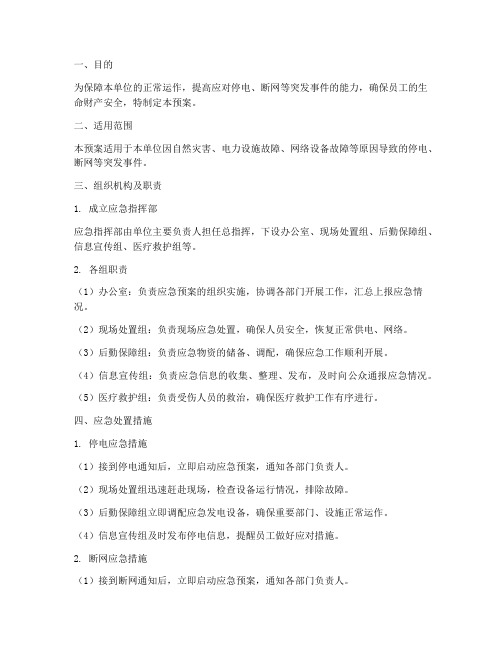 一、目的

为保障本单位的正常运作，提高应对停电、断网等突发事件的能力，确保员工的生命财产安全，特制定本预案。

二、适用范围

本预案适用于本单位因自然灾害、电力设施故障、网络设备故障等原因导致的停电、断网等突发事件。

三、组织机构及职责

1. 成立应急指挥部

应急指挥部由单位主要负责人担任总指挥，下设办公室、现场处置组、后勤保障组、信息宣传组、医疗救护组等。

2. 各组职责

（1）办公室：负责应急预案的组织实施，协调各部门开展工作，汇总上报应急情况。

（2）现场处置组：负责现场应急处置，确保人员安全，恢复正常供电、网络。

（3）后勤保障组：负责应急物资的储备、调配，确保应急工作顺利开展。

（4）信息宣传组：负责应急信息的收集、整理、发布，及时向公众通报应急情况。

（5）医疗救护组：负责受伤人员的救治，确保医疗救护工作有序进行。

四、应急处置措施

1. 停电应急措施

（1）接到停电通知后，立即启动应急预案，通知各部门负责人。

（2）现场处置组迅速赶赴现场，检查设备运行情况，排除故障。

（3）后勤保障组立即调配应急发电设备，确保重要部门、设施正常运作。

（4）信息宣传组及时发布停电信息，提醒员工做好应对措施。

2. 断网应急措施

（1）接到断网通知后，立即启动应急预案，通知各部门负责人。